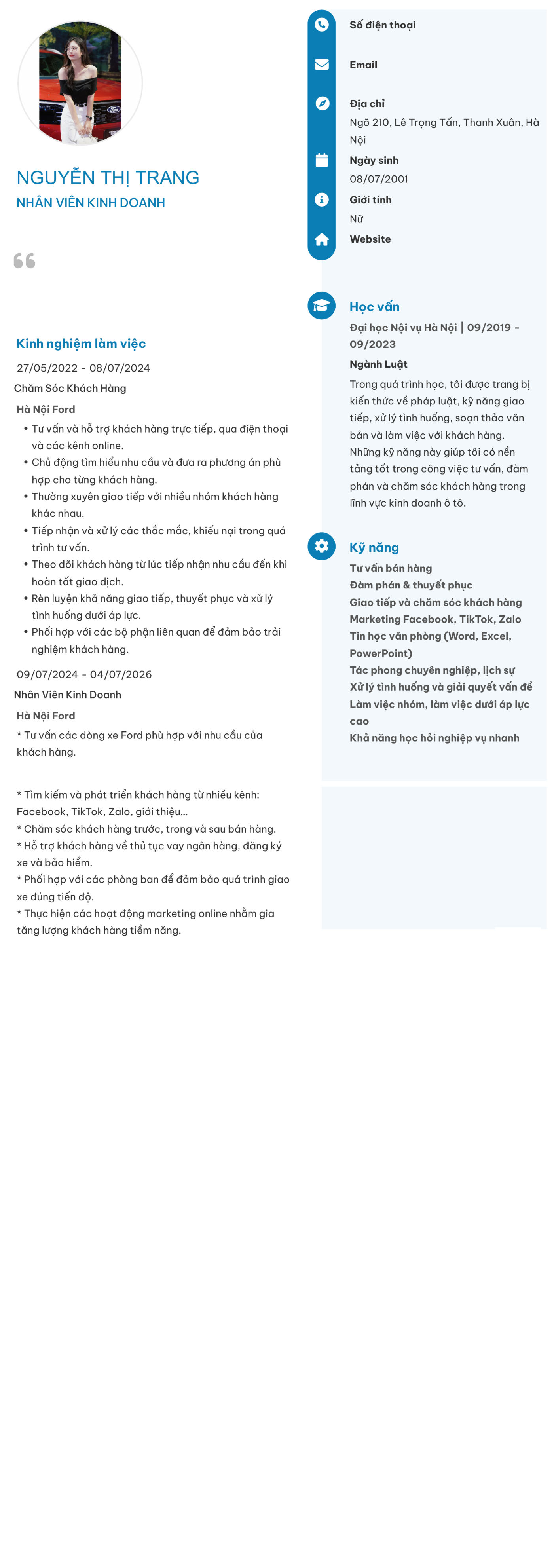 NGUYỄN THỊ TRANG

NHÂN VIÊN KINH DOANH

Kinh nghiệm làm việc

27/05/2022 - 08/07/2024

Chăm Sóc Khách Hàng

Hà Nội Ford

• Tư vấn và hỗ trợ khách hàng trực tiếp, qua điện thoại và các kênh online.
• Chủ động tìm hiểu nhu cầu và đưa ra phương án phù hợp cho từng khách hàng.
• Thường xuyên giao tiếp với nhiều nhóm khách hàng khác nhau.
• Tiếp nhận và xử lý các thắc mắc, khiếu nại trong quá trình tư vấn.
• Theo dõi khách hàng từ lúc tiếp nhận nhu cầu đến khi hoàn tất giao dịch.
• Rèn luyện khả năng giao tiếp, thuyết phục và xử lý tình huống dưới áp lực.
• Phối hợp với các bộ phận liên quan để đảm bảo trải nghiệm khách hàng.

09/07/2024 - 04/07/2026

Nhân Viên Kinh Doanh

Hà Nội Ford

* Tư vấn các dòng xe Ford phù hợp với nhu cầu của khách hàng.

* Tìm kiếm và phát triển khách hàng từ nhiều kênh: Facebook, TikTok, Zalo, giới thiệu...
* Chăm sóc khách hàng trước, trong và sau bán hàng.
* Hỗ trợ khách hàng về thủ tục vay ngân hàng, đăng ký xe và bảo hiểm.
* Phối hợp với các phòng ban để đảm bảo quá trình giao xe đúng tiến độ.
* Thực hiện các hoạt động marketing online nhằm gia tăng lượng khách hàng tiềm năng.

Số điện thoại

Email

Địa chỉ
Ngõ 210, Lê Trọng Tấn, Thanh Xuân, Hà Nội

Ngày sinh
08/07/2001

Giới tính
Nữ

Website

Học vấn

Đại học Nội vụ Hà Nội | 09/2019 - 09/2023

Ngành Luật

Trong quá trình học, tôi được trang bị kiến thức về pháp luật, kỹ năng giao tiếp, xử lý tình huống, soạn thảo văn bản và làm việc với khách hàng. Những kỹ năng này giúp tôi có nền tảng tốt trong công việc tư vấn, đàm phán và chăm sóc khách hàng trong lĩnh vực kinh doanh ô tô.

Kỹ năng

Tư vấn bán hàng
Đàm phán & thuyết phục
Giao tiếp và chăm sóc khách hàng
Marketing Facebook, TikTok, Zalo
Tin học văn phòng (Word, Excel, PowerPoint)
Tác phong chuyên nghiệp, lịch sự
Xử lý tình huống và giải quyết vấn đề
Làm việc nhóm, làm việc dưới áp lực cao
Khả năng học hỏi nghiệp vụ nhanh